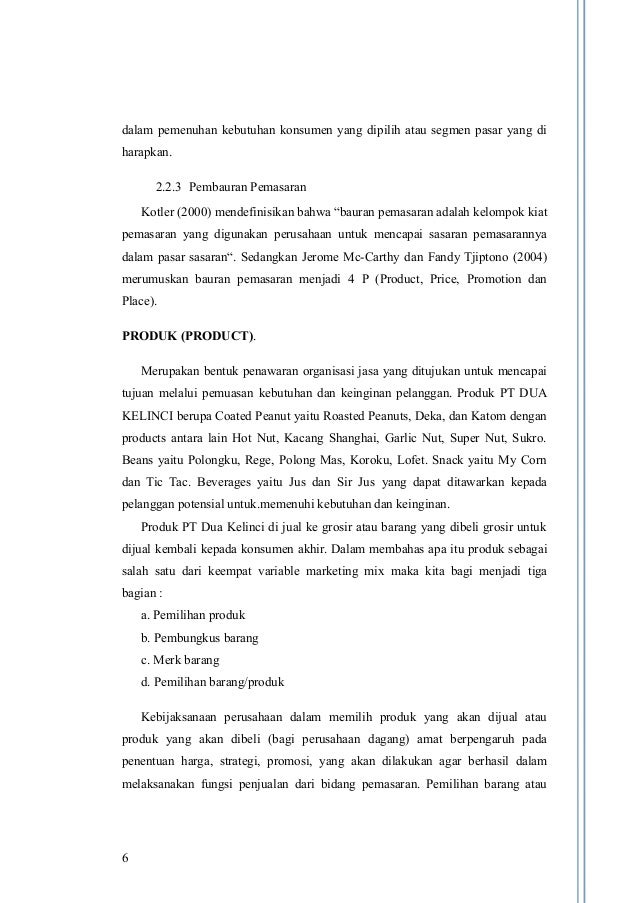 dalam pemenuhan kebutuhan konsumen yang dipilih atau segmen pasar yang di harapkan.

2.2.3 Pembauran Pemasaran

Kotler (2000) mendefinisikan bahwa “bauran pemasaran adalah kelompok kiat pemasaran yang digunakan perusahaan untuk mencapai sasaran pemasarannya dalam pasar sasaran“. Sedangkan Jerome Mc-Carthy dan Fandy Tjiptono (2004) merumuskan bauran pemasaran menjadi 4 P (Product, Price, Promotion dan Place).

PRODUK (PRODUCT).

Merupakan bentuk penawaran organisasi jasa yang ditujukan untuk mencapai tujuan melalui pemuasan kebutuhan dan keinginan pelanggan. Produk PT DUA KELINCI berupa Coated Peanut yaitu Roasted Peanuts, Deka, dan Katom dengan products antara lain Hot Nut, Kacang Shanghai, Garlic Nut, Super Nut, Sukro. Beans yaitu Polongku, Rege, Polong Mas, Koroku, Lofet. Snack yaitu My Corn dan Tic Tac. Beverages yaitu Jus dan Sir Jus yang dapat ditawarkan kepada pelanggan potensial untuk.memenuhi kebutuhan dan keinginan.

Produk PT Dua Kelinci di jual ke grosir atau barang yang dibeli grosir untuk dijual kembali kepada konsumen akhir. Dalam membahas apa itu produk sebagai salah satu dari keempat variable marketing mix maka kita bagi menjadi tiga bagian :

a. Pemilihan produk
b. Pembungkus barang
c. Merk barang
d. Pemilihan barang/produk

Kebijaksanaan perusahaan dalam memilih produk yang akan dijual atau produk yang akan dibeli (bagi perusahaan dagang) amat berpengaruh pada penentuan harga, strategi, promosi, yang akan dilakukan agar berhasil dalam melaksanakan fungsi penjualan dari bidang pemasaran. Pemilihan barang atau

6